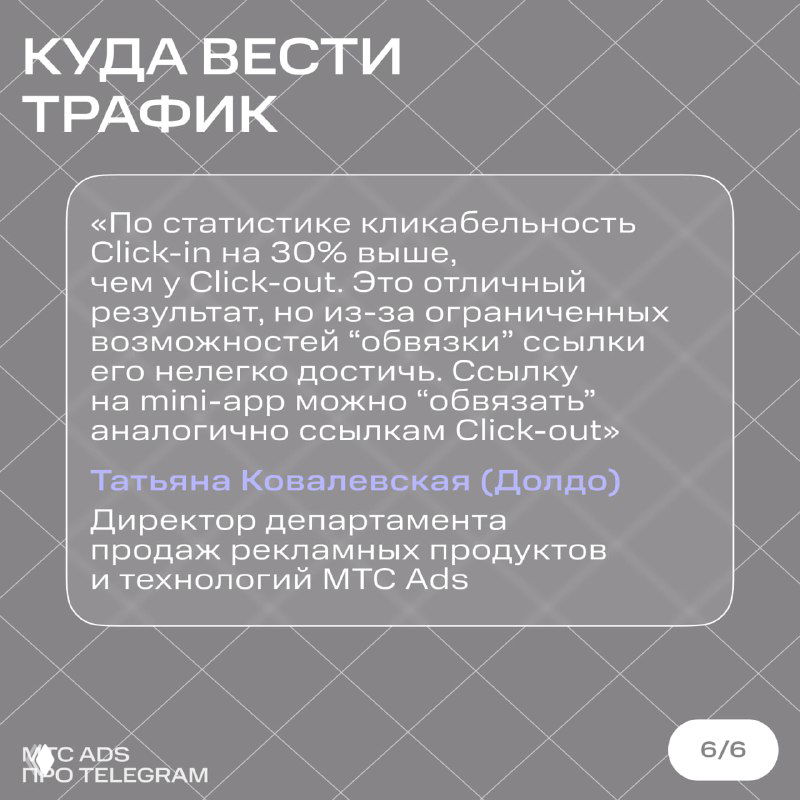 КУДА ВЕСТИ ТРАФИК

«По статистике кликабельность Click-in на 30% выше, чем у Click-out. Это отличный результат, но из-за ограниченных возможностей “обвязки” ссылки его нелегко достичь. Ссылку на mini-app можно “обвязать” аналогично ссылкам Click-out»

Татьяна Ковалевская (Долдо)

Директор департамента продаж рекламных продуктов и технологий МТС Ads

МТС ADS
ПРО TELEGRAM

6/6